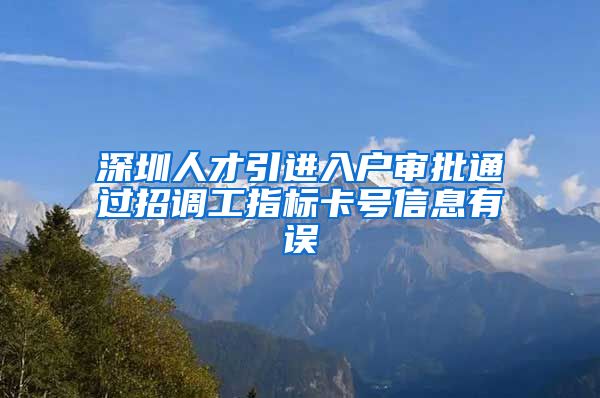 深圳人才引进入户审批通过招调工指标卡号信息有误